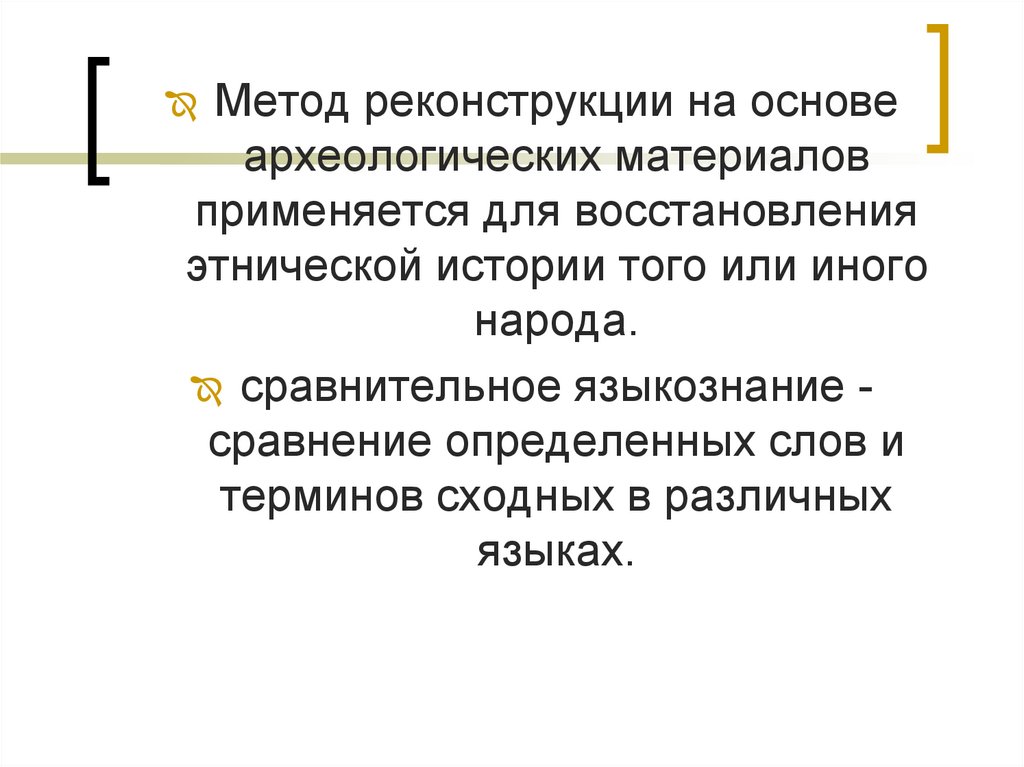 • Метод реконструкции на основе археологических материалов применяется для восстановления этнической истории того или иного народа.

• сравнительное языкознание - сравнение определенных слов и терминов сходных в различных языках.